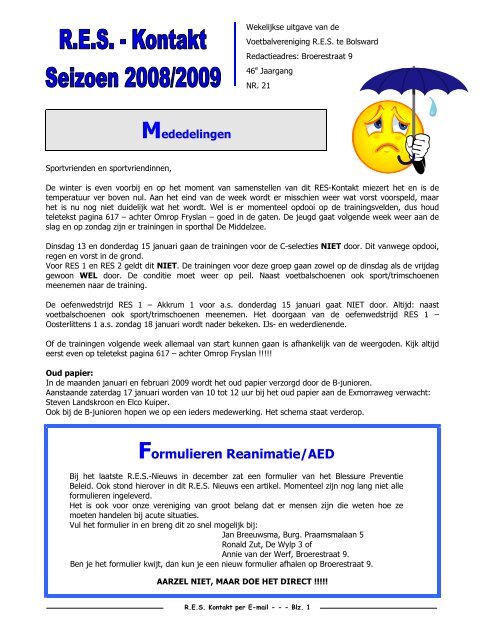 R.E.S. - Kontakt
Seizoen 2008/2009

Wekelijkse uitgave van de
Voetbalvereniging R.E.S. te Bolsward
Redactieadres: Broerestraat 9
46$^e$ Jaargang
NR. 21

Mededelingen

Sportvrienden en sportvriendinnen,

De winter is even voorbij en op het moment van samenstellen van dit RES-Kontakt miezert het en is de temperatuur ver boven nul. Aan het eind van de week wordt er misschien weer wat vorst voorspeld, maar het is nu nog niet duidelijk wat het wordt. Wel is er momenteel opdooi op de trainingsvelden, dus houd teletekst pagina 617 – achter Omrop Fryslan – goed in de gaten. De jeugd gaat volgende week weer aan de slag en op zondag zijn er trainingen in sporthal De Middelzee.

Dinsdag 13 en donderdag 15 januari gaan de trainingen voor de C-selecties NIET door. Dit vanwege opdooi, regen en vorst in de grond.
Voor RES 1 en RES 2 geldt dit NIET. De trainingen voor deze groep gaan zowel op de dinsdag als de vrijdag gewoon WEL door. De conditie moet weer op peil. Naast voetbalschoenen ook sport/trimschoenen meenemen naar de training.

De oefenwedstrijd RES 1 – Akkrum 1 voor a.s. donderdag 15 januari gaat NIET door. Altijd: naast voetbalschoenen ook sport/trimschoenen meenemen. Het doorgaan van de oefenwedstrijd RES 1 – Oosterlittens 1 a.s. zondag 18 januari wordt nader bekeken. IJs- en wederdienende.

Of de trainingen volgende week allemaal van start kunnen gaan is afhankelijk van de weergoden. Kijk altijd eerst even op teletekst pagina 617 – achter Omrop Fryslan !!!!!

Oud papier:
In de maanden januari en februari 2009 wordt het oud papier verzorgd door de B-junioren.
Aanstaande zaterdag 17 januari worden van 10 tot 12 uur bij het oud papier aan de Exmorraweg verwacht: Steven Landskroon en Elco Kuiper.
Ook bij de B-junioren hopen we op een ieders medewerking. Het schema staat verderop.

Formulieren Reanimatie/AED

Bij het laatste R.E.S.-Nieuws in december zat een formulier van het Blessure Preventie Beleid. Ook stond hierover in dit R.E.S. Nieuws een artikel. Momenteel zijn nog lang niet alle formulieren ingeleverd.
Het is ook voor onze vereniging van groot belang dat er mensen zijn die weten hoe ze moeten handelen bij acute situaties.
Vul het formulier in en breng dit zo snel mogelijk bij:
Jan Breeuwsma, Burg. Praamsmalaan 5
Ronald Zut, De Wylp 3 of
Annie van der Werf, Broerestraat 9.
Ben je het formulier kwijt, dan kun je een nieuw formulier afhalen op Broerestraat 9.

AARZEL NIET, MAAR DOE HET DIRECT !!!!!

R.E.S. Kontakt per E-mail - - - Blz. 1